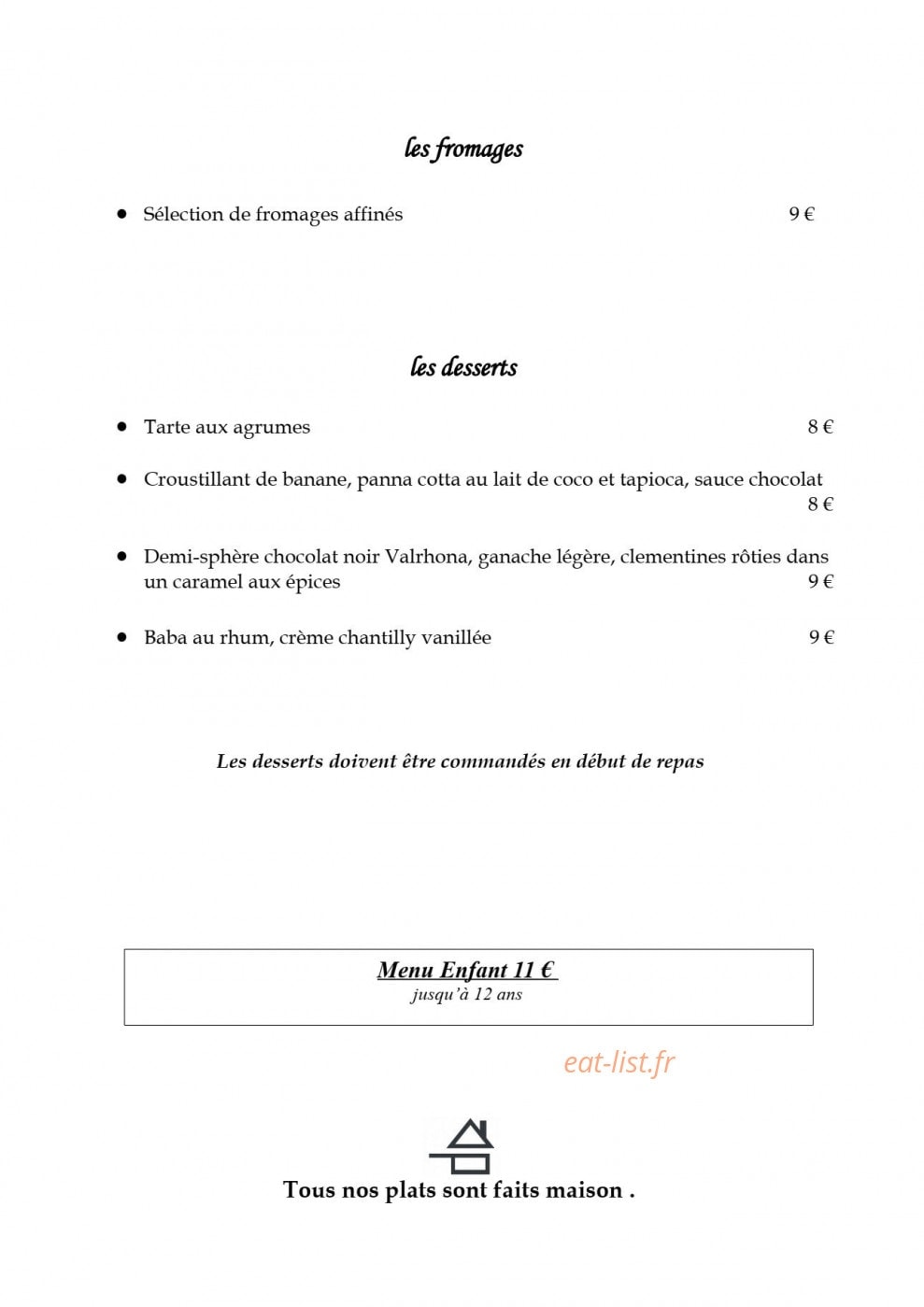 les fromages

• Sélection de fromages affinés 9 €

les desserts

• Tarte aux agrumes 8 €

• Croustillant de banane, panna cotta au lait de coco et tapioca, sauce chocolat 8 €

• Demi-sphère chocolat noir Valrhona, ganache légère, clementines rôties dans un caramel aux épices 9 €

• Baba au rhum, crème chantilly vanillée 9 €

Les desserts doivent être commandés en début de repas

Menu Enfant 11 €
jusqu'à 12 ans

Tous nos plats sont faits maison .

eat-list.fr